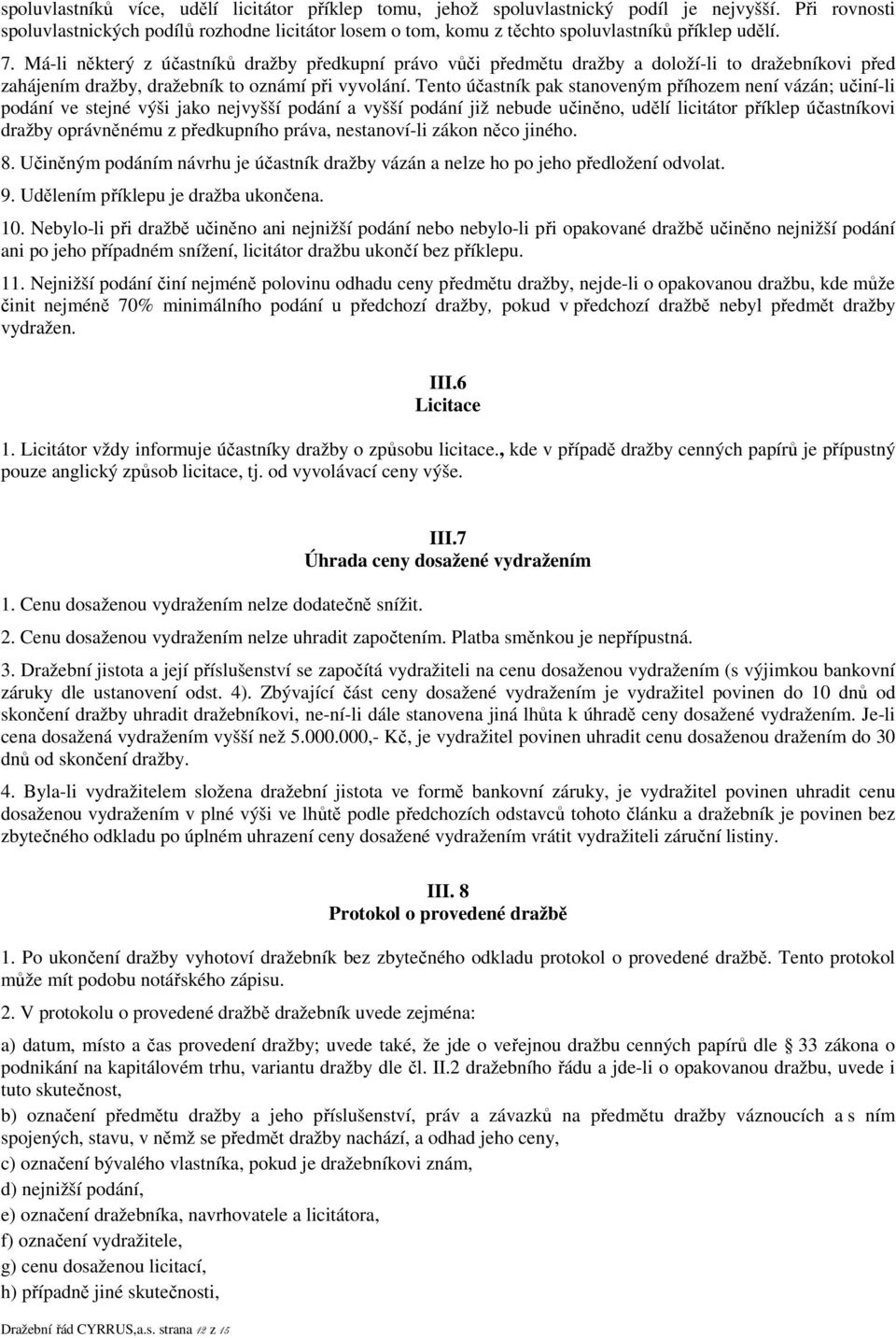 spoluvlastníků více, udělí licitátor příklep tomu, jehož spoluvlastnický podíl je nejvyšší. Při rovnosti spoluvlastnických podílů rozhodne licitátor losem o tom, komu z těchto spoluvlastníků příklep udělí.

7. Má-li některý z účastníků dražby předkupní právo vůči předmětu dražby a doloží-li to dražebníkovi před zahájením dražby, dražebník to oznámí při vyvolání. Tento účastník pak stanoveným příhozem není vázán; učiní-li podání ve stejné výši jako nejvyšší podání a vyšší podání již nebude učiněno, udělí licitátor příklep účastníkovi dražby oprávněnému z předkupního práva, nestanoví-li zákon něco jiného.

8. Učiněným podáním návrhu je účastník dražby vázán a nelze ho po jeho předložení odvolat.

9. Udělením příklepu je dražba ukončena.

10. Nebylo-li při dražbě učiněno ani nejnižší podání nebo nebylo-li při opakované dražbě učiněno nejnižší podání ani po jeho případném snížení, licitátor dražbu ukončí bez příklepu.

11. Nejnižší podání činí nejméně polovinu odhadu ceny předmětu dražby, nejde-li o opakovanou dražbu, kde může činit nejméně 70% minimálního podání u předchozí dražby, pokud v předchozí dražbě nebyl předmět dražby vydražen.

III.6
Licitace

1. Licitátor vždy informuje účastníky dražby o způsobu licitace., kde v případě dražby cenných papírů je přípustný pouze anglický způsob licitace, tj. od vyvolávací ceny výše.

III.7
Úhrada ceny dosažené vydražením

1. Cenu dosaženou vydražením nelze dodatečně snížit.

2. Cenu dosaženou vydražením nelze uhradit započtením. Platba směnkou je nepřípustná.

3. Dražební jistota a její příslušenství se započítá vydražiteli na cenu dosaženou vydražením (s výjimkou bankovní záruky dle ustanovení odst. 4). Zbývající část ceny dosažené vydražením je vydražitel povinen do 10 dnů od skončení dražby uhradit dražebníkovi, ne-ní-li dále stanovena jiná lhůta k úhradě ceny dosažené vydražením. Je-li cena dosažená vydražením vyšší než 5.000.000,- Kč, je vydražitel povinen uhradit cenu dosaženou dražením do 30 dnů od skončení dražby.

4. Byla-li vydražitelem složena dražební jistota ve formě bankovní záruky, je vydražitel povinen uhradit cenu dosaženou vydražením v plné výši ve lhůtě podle předchozích odstavců tohoto článku a dražebník je povinen bez zbytečného odkladu po úplném uhrazení ceny dosažené vydražením vrátit vydražiteli záruční listiny.

III. 8
Protokol o provedené dražbě

1. Po ukončení dražby vyhotoví dražebník bez zbytečného odkladu protokol o provedené dražbě. Tento protokol může mít podobu notářského zápisu.

2. V protokolu o provedené dražbě dražebník uvede zejména:

a) datum, místo a čas provedení dražby; uvede také, že jde o veřejnou dražbu cenných papírů dle § 33 zákona o podnikání na kapitálovém trhu, variantu dražby dle čl. II.2 dražebního řádu a jde-li o opakovanou dražbu, uvede i tuto skutečnost,

b) označení předmětu dražby a jeho příslušenství, práv a závazků na předmětu dražby váznoucích a s ním spojených, stavu, v němž se předmět dražby nachází, a odhad jeho ceny,

c) označení bývalého vlastníka, pokud je dražebníkovi znám,

d) nejnižší podání,

e) označení dražebníka, navrhovatele a licitátora,

f) označení vydražitele,

g) cenu dosaženou licitací,

h) případně jiné skutečnosti,

Dražební řád CYRRUS,a.s. strana 12 z 15